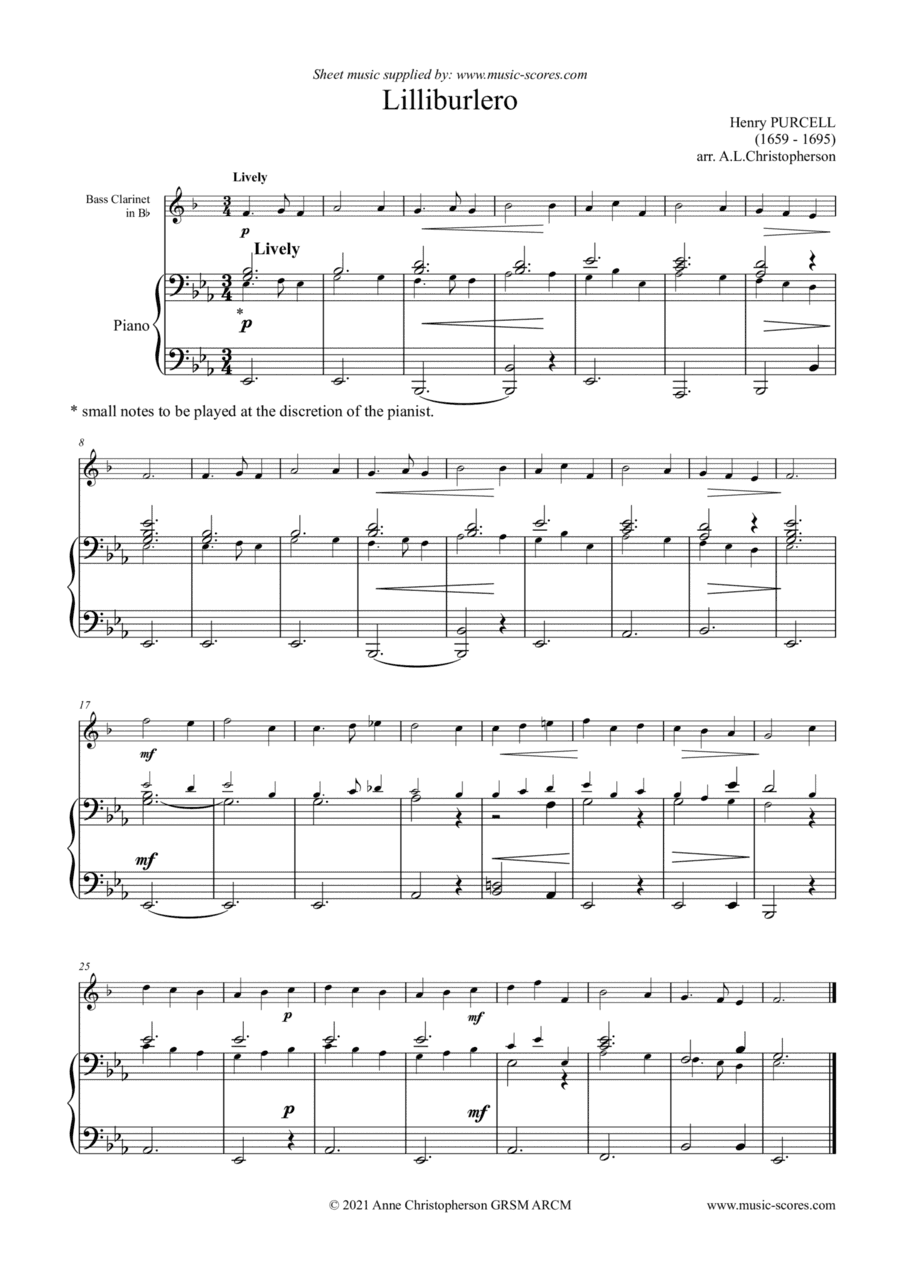 Sheet music supplied by: www.music-scores.com

Lilliburlero

Henry PURCELL
(1659 - 1695)
arr. A.L.Christopherson

Lively

Bass Clarinet in B♭

p

Lively

Piano

*

p

* small notes to be played at the discretion of the pianist.

8

17

mf

mf

25

p

mf

p

mf

© 2021 Anne Christopherson GRSM ARCM

www.music-scores.com